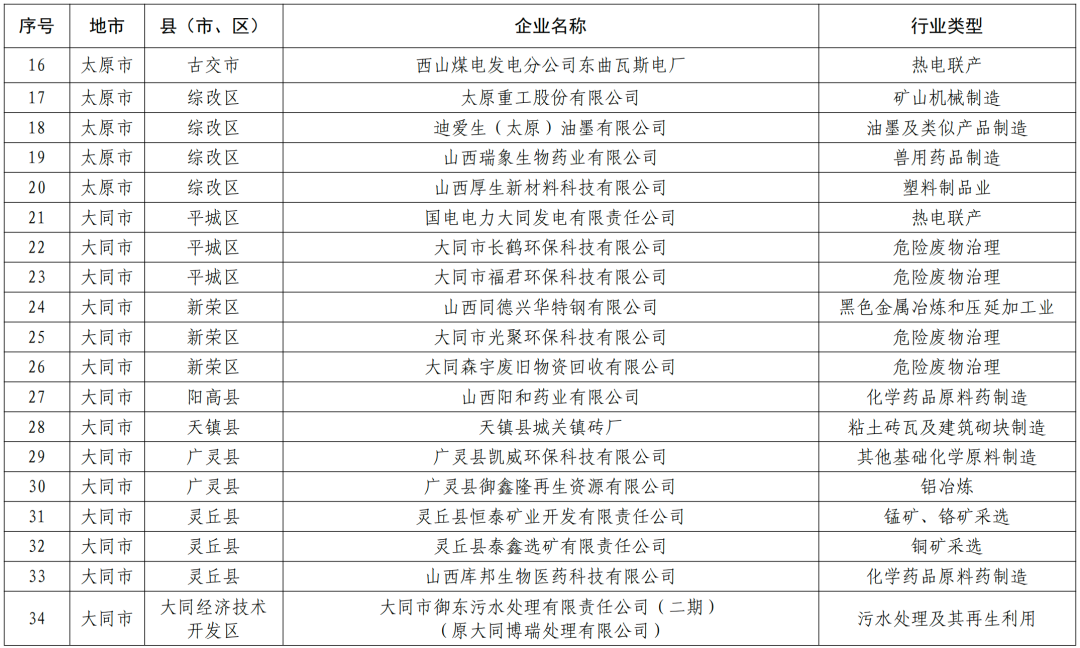 | 序号 | 地市 | 县（市、区） | 企业名称 | 行业类型 |
|---|---|---|---|---|
| 16 | 太原市 | 古交市 | 西山煤电发电分公司东曲瓦斯电厂 | 热电联产 |
| 17 | 太原市 | 综改区 | 太原重工股份有限公司 | 矿山机械制造 |
| 18 | 太原市 | 综改区 | 迪爱生（太原）油墨有限公司 | 油墨及类似产品制造 |
| 19 | 太原市 | 综改区 | 山西瑞象生物药业有限公司 | 兽用药品制造 |
| 20 | 太原市 | 综改区 | 山西厚生新材料科技有限公司 | 塑料制品业 |
| 21 | 大同市 | 平城区 | 国电电力大同发电有限责任公司 | 热电联产 |
| 22 | 大同市 | 平城区 | 大同市长鹤环保科技有限公司 | 危险废物治理 |
| 23 | 大同市 | 平城区 | 大同市福君环保科技有限公司 | 危险废物治理 |
| 24 | 大同市 | 新荣区 | 山西同德兴华特钢有限公司 | 黑色金属冶炼和压延加工业 |
| 25 | 大同市 | 新荣区 | 大同市光聚环保科技有限公司 | 危险废物治理 |
| 26 | 大同市 | 新荣区 | 大同森宇废旧物资回收有限公司 | 危险废物治理 |
| 27 | 大同市 | 阳高县 | 山西阳和药业有限公司 | 化学药品原料药制造 |
| 28 | 大同市 | 天镇县 | 天镇县城关镇砖厂 | 粘土砖瓦及建筑砌块制造 |
| 29 | 大同市 | 广灵县 | 广灵县凯威环保科技有限公司 | 其他基础化学原料制造 |
| 30 | 大同市 | 广灵县 | 广灵县御鑫隆再生资源有限公司 | 铝冶炼 |
| 31 | 大同市 | 灵丘县 | 灵丘县恒泰矿业开发有限责任公司 | 锰矿、铬矿采选 |
| 32 | 大同市 | 灵丘县 | 灵丘县泰鑫选矿有限责任公司 | 铜矿采选 |
| 33 | 大同市 | 灵丘县 | 山西库邦生物医药科技有限公司 | 化学药品原料药制造 |
| 34 | 大同市 | 大同经济技术开发区 | 大同市御东污水处理有限责任公司（二期）（原大同博瑞处理有限公司） | 污水处理及其再生利用 |